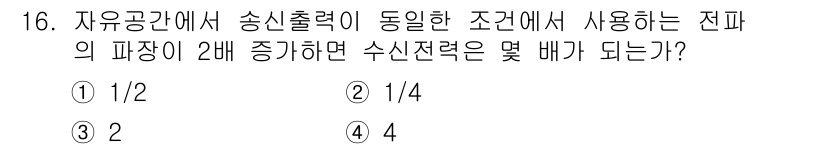 16. 자유공간에서 송신출력이 동일한 조건에서 사용하는 전파의 파장이 2배 증가하면 수신전력은 몇 배가 되는가?

① 1/2
② 1/4
③ 2
④ 4